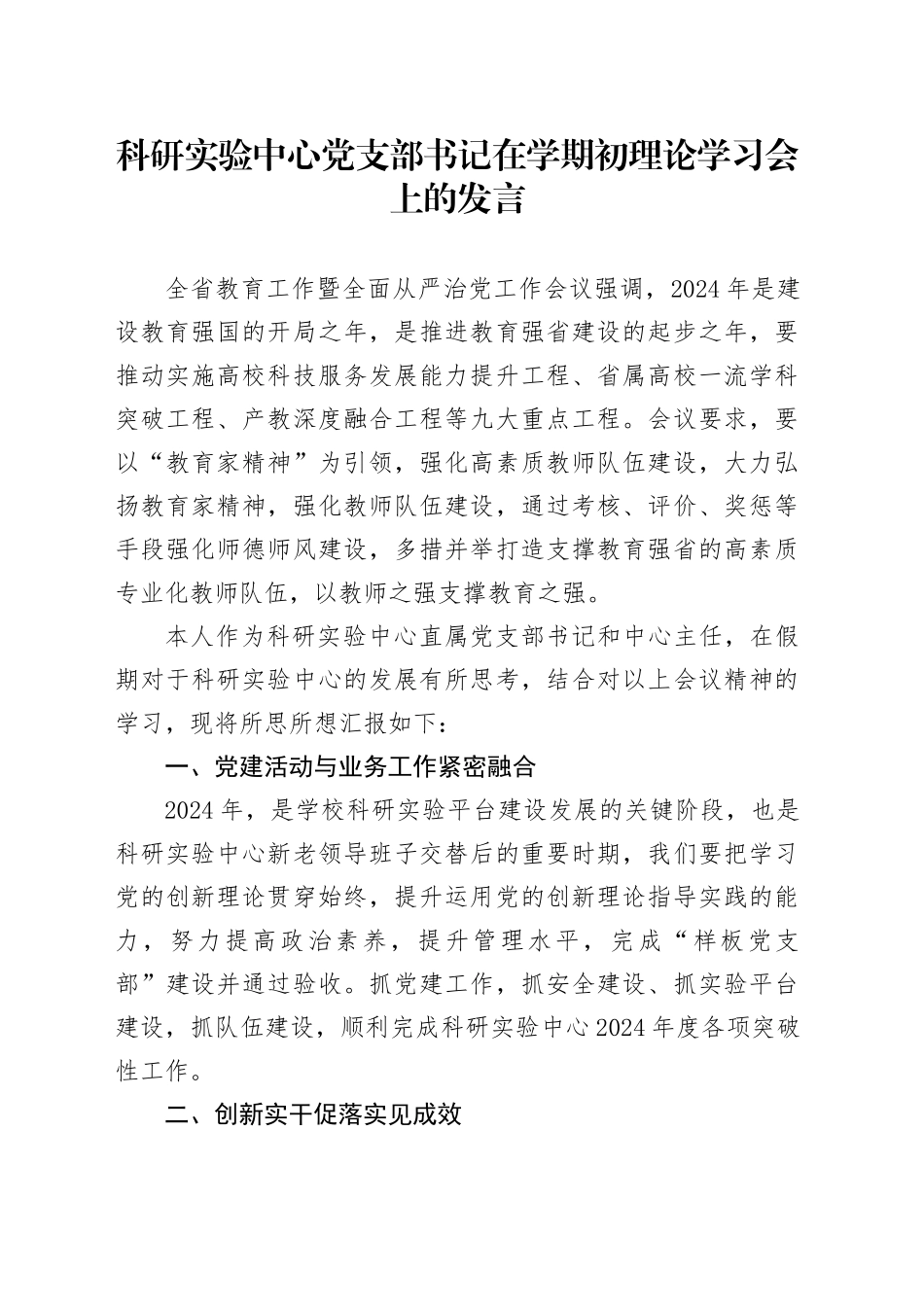 科研实验中心党支部书记在学期初理论学习会上的发言

全省教育工作暨全面从严治党工作会议强调，2024年是建设教育强国的开局之年，是推进教育强省建设的起步之年，要推动实施高校科技服务发展能力提升工程、省属高校一流学科突破工程、产教深度融合工程等九大重点工程。会议要求，要以“教育家精神”为引领，强化高素质教师队伍建设，大力弘扬教育家精神，强化教师队伍建设，通过考核、评价、奖惩等手段强化师德师风建设，多措并举打造支撑教育强省的高素质专业化教师队伍，以教师之强支撑教育之强。

本人作为科研实验中心直属党支部书记和中心主任，在假期对于科研实验中心的发展有所思考，结合对以上会议精神的学习，现将所思所想汇报如下：

一、党建活动与业务工作紧密融合

2024年，是学校科研实验平台建设发展的关键阶段，也是科研实验中心新老领导班子交替后的重要时期，我们要把学习党的创新理论贯穿始终，提升运用党的创新理论指导实践的能力，努力提高政治素养，提升管理水平，完成“样板党支部”建设并通过验收。抓党建工作，抓安全建设、抓实验平台建设，抓队伍建设，顺利完成科研实验中心2024年度各项突破性工作。

二、创新实干促落实见成效